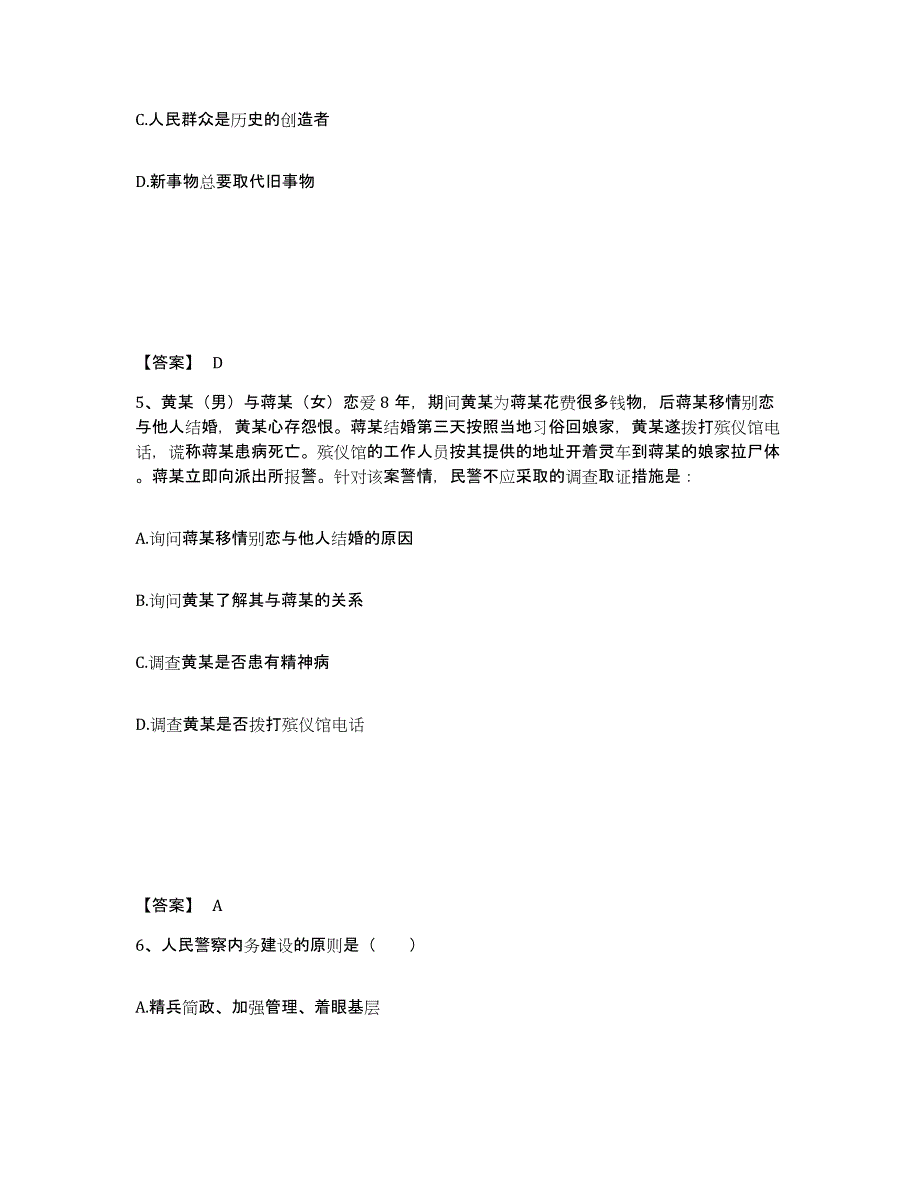 C.人民群众是历史的创造者

D.新事物总要取代旧事物

【答案】 D

5、黄某（男）与蒋某（女）恋爱 8 年，期间黄某为蒋某花费很多钱物，后蒋某移情别恋与他人结婚，黄某心存怨恨。蒋某结婚第三天按照当地习俗回娘家，黄某遂拨打殡仪馆电话，谎称蒋某患病死亡。殡仪馆的工作人员按其提供的地址开着灵车到蒋某的娘家拉尸体。蒋某立即向派出所报警。针对该案警情，民警不应采取的调查取证措施是：

A.询问蒋某移情别恋与他人结婚的原因

B.询问黄某了解其与蒋某的关系

C.调查黄某是否患有精神病

D.调查黄某是否拨打殡仪馆电话

【答案】 A

6、人民警察内务建设的原则是（ ）

A.精兵简政、加强管理、着眼基层